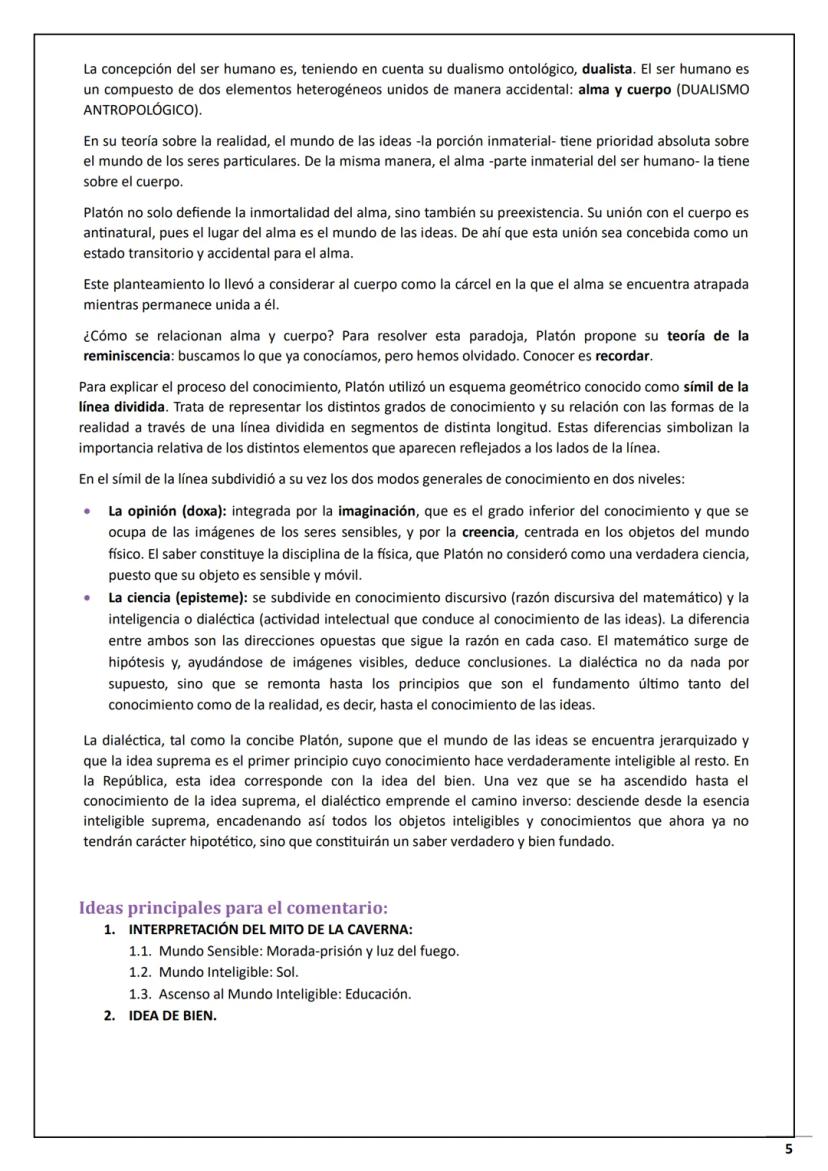 La concepción del ser humano es, teniendo en cuenta su dualismo ontológico, dualista. El ser humano es un compuesto de dos elementos heterogéneos unidos de manera accidental: alma y cuerpo (DUALISMO ANTROPOLÓGICO).

En su teoría sobre la realidad, el mundo de las ideas -la porción inmaterial- tiene prioridad absoluta sobre el mundo de los seres particulares. De la misma manera, el alma -parte inmaterial del ser humano- la tiene sobre el cuerpo.

Platón no solo defiende la inmortalidad del alma, sino también su preexistencia. Su unión con el cuerpo es antinatural, pues el lugar del alma es el mundo de las ideas. De ahí que esta unión sea concebida como un estado transitorio y accidental para el alma.

Este planteamiento lo llevó a considerar al cuerpo como la cárcel en la que el alma se encuentra atrapada mientras permanece unida a él.

¿Cómo se relacionan alma y cuerpo? Para resolver esta paradoja, Platón propone su teoría de la reminiscencia: buscamos lo que ya conocíamos, pero hemos olvidado. Conocer es recordar.

Para explicar el proceso del conocimiento, Platón utilizó un esquema geométrico conocido como símil de la línea dividida. Trata de representar los distintos grados de conocimiento y su relación con las formas de la realidad a través de una línea dividida en segmentos de distinta longitud. Estas diferencias simbolizan la importancia relativa de los distintos elementos que aparecen reflejados a los lados de la línea.

En el símil de la línea subdividió a su vez los dos modos generales de conocimiento en dos niveles:

• La opinión (doxa): integrada por la imaginación, que es el grado inferior del conocimiento y que se ocupa de las imágenes de los seres sensibles, y por la creencia, centrada en los objetos del mundo físico. El saber constituye la disciplina de la física, que Platón no consideró como una verdadera ciencia, puesto que su objeto es sensible y móvil.
• La ciencia (episteme): se subdivide en conocimiento discursivo (razón discursiva del matemático) y la inteligencia o dialéctica (actividad intelectual que conduce al conocimiento de las ideas). La diferencia entre ambos son las direcciones opuestas que sigue la razón en cada caso. El matemático surge de hipótesis y, ayudándose de imágenes visibles, deduce conclusiones. La dialéctica no da nada por supuesto, sino que se remonta hasta los principios que son el fundamento último tanto del conocimiento como de la realidad, es decir, hasta el conocimiento de las ideas.

La dialéctica, tal como la concibe Platón, supone que el mundo de las ideas se encuentra jerarquizado y que la idea suprema es el primer principio cuyo conocimiento hace verdaderamente inteligible al resto. En la República, esta idea corresponde con la idea del bien. Una vez que se ha ascendido hasta el conocimiento de la idea suprema, el dialéctico emprende el camino inverso: desciende desde la esencia inteligible suprema, encadenando así todos los objetos inteligibles y conocimientos que ahora ya no tendrán carácter hipotético, sino que constituirán un saber verdadero y bien fundado.

Ideas principales para el comentario:
1. INTERPRETACIÓN DEL MITO DE LA CAVERNA:
1.1. Mundo Sensible: Morada-prisión y luz del fuego.
1.2. Mundo Inteligible: Sol.
1.3. Ascenso al Mundo Inteligible: Educación.
2. IDEA DE BIEN.

5